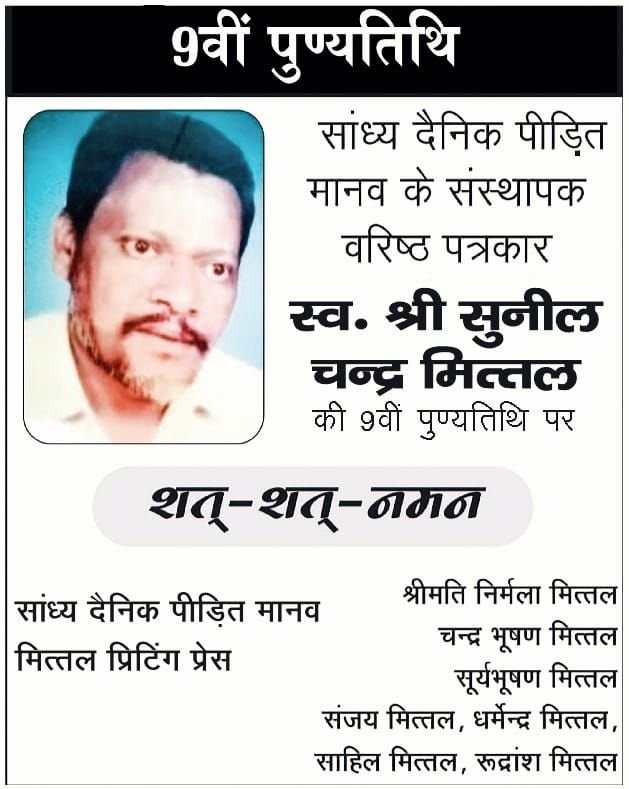 9वीं पुण्यतिथि

सांध्य दैनिक पीड़ित मानव के संस्थापक वरिष्ठ पत्रकार

स्व. श्री सुनील चन्द्र मित्तल

की 9वीं पुण्यतिथि पर

शत्-शत्-नमन

सांध्य दैनिक पीड़ित मानव
मित्तल प्रिटिंग प्रेस

श्रीमति निर्मला मित्तल
चन्द्र भूषण मित्तल
सूर्यभूषण मित्तल
संजय मित्तल, धर्मेन्द्र मित्तल,
साहिल मित्तल, रूद्रांश मित्तल